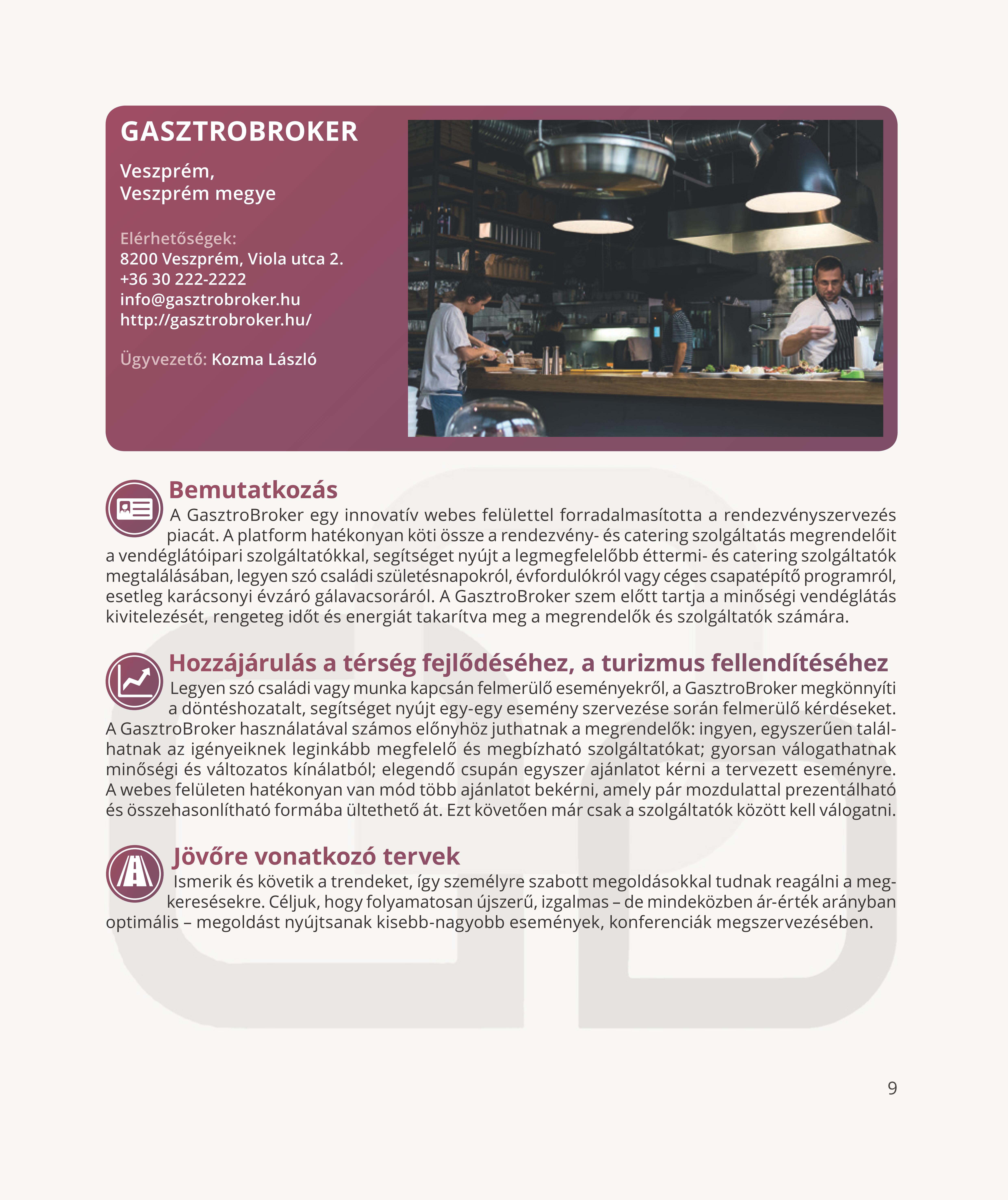 GASZTROBROKER

Veszprém,
Veszprém megye

Elérhetőségek:
8200 Veszprém, Viola utca 2.
+36 30 222-2222
info@gasztrobroker.hu
http://gasztrobroker.hu/

Ügyvezető: Kozma László

Bemutatkozás

A GasztroBroker egy innovatív webes felülettel forradalmasította a rendezvényszervezés piacát. A platform hatékonyan köti össze a rendezvény- és catering szolgáltatás megrendelőit a vendéglátóipari szolgáltatókkal, segítséget nyújt a legmegfelelőbb éttermi- és catering szolgáltatók megtalálásában, legyen szó családi születésnapokról, évfordulókról vagy céges csapatépítő programról, esetleg karácsonyi évzáró gálavacsoráról. A GasztroBroker szem előtt tartja a minőségi vendéglátás kivitelezését, rengeteg időt és energiát takarítva meg a megrendelők és szolgáltatók számára.

Hozzájárulás a térség fejlődéséhez, a turizmus fellendítéséhez

Legyen szó családi vagy munka kapcsán felmerülő eseményekről, a GasztroBroker megkönnyíti a döntéshozatalt, segítséget nyújt egy-egy esemény szervezése során felmerülő kérdéseket. A GasztroBroker használatával számos előnyhöz juthatnak a megrendelők: ingyen, egyszerűen találhatnak az igényeiknek leginkább megfelelő és megbízható szolgáltatókat; gyorsan válogathatnak minőségi és változatos kínálatból; elegendő csupán egyszer ajánlatot kérni a tervezett eseményre. A webes felületen hatékonyan van mód több ajánlatot bekérni, amely pár mozdulattal prezentálható és összehasonlítható formába ültethető át. Ezt követően már csak a szolgáltatók között kell válogatni.

Jövőre vonatkozó tervek

Ismerik és követik a trendeket, így személyre szabott megoldásokkal tudnak reagálni a megkeresésekre. Céljuk, hogy folyamatosan újszerű, izgalmas – de mindeközben ár-érték arányban optimális – megoldást nyújtsanak kisebb-nagyobb események, konferenciák megszervezésében.

9